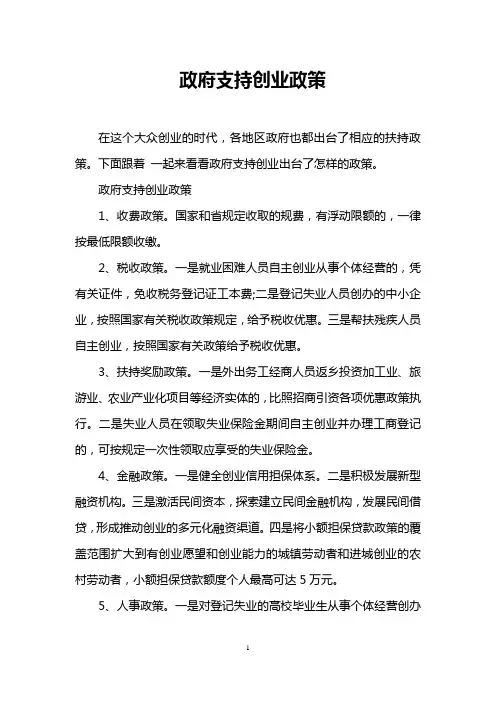 政府支持创业政策

在这个大众创业的时代，各地区政府也都出台了相应的扶持政策。下面跟着 一起来看看政府支持创业出台了怎样的政策。

政府支持创业政策

1、收费政策。国家和省规定收取的规费，有浮动限额的，一律按最低限额收缴。

2、税收政策。一是就业困难人员自主创业从事个体经营的，凭有关证件，免收税务登记证工本费;二是登记失业人员创办的中小企业，按照国家有关税收政策规定，给予税收优惠。三是帮扶残疾人员自主创业，按照国家有关政策给予税收优惠。

3、扶持奖励政策。一是外出务工经商人员返乡投资加工业、旅游业、农业产业化项目等经济实体的，比照招商引资各项优惠政策执行。二是失业人员在领取失业保险金期间自主创业并办理工商登记的，可按规定一次性领取应享受的失业保险金。

4、金融政策。一是健全创业信用担保体系。二是积极发展新型融资机构。三是激活民间资本，探索建立民间金融机构，发展民间借贷，形成推动创业的多元化融资渠道。四是将小额担保贷款政策的覆盖范围扩大到有创业愿望和创业能力的城镇劳动者和进城创业的农村劳动者，小额担保贷款额度个人最高可达 5 万元。

5、人事政策。一是对登记失业的高校毕业生从事个体经营创办

1